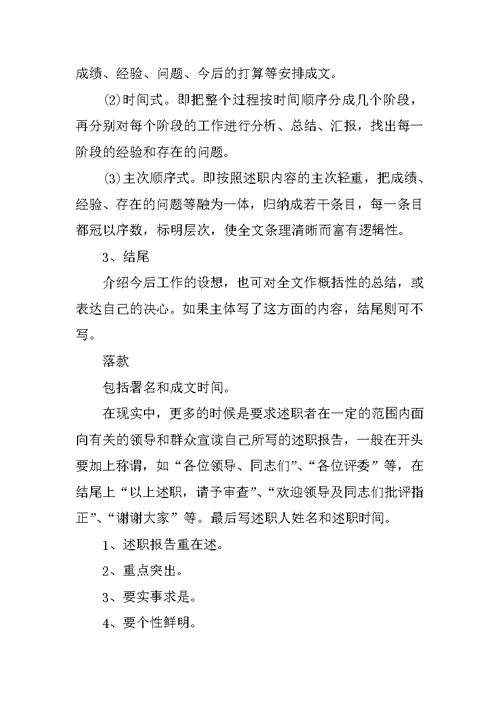 成绩、经验、问题、今后的打算等安排成文。

⑵时间式。即把整个过程按时间顺序分成几个阶段，再分别对每个阶段的工作进行分析、总结、汇报，找出每一阶段的经验和存在的问题。

⑶主次顺序式。即按照述职内容的主次轻重，把成绩、经验、存在的问题等融为一体，归纳成若干条目，每一条目都冠以序数，标明层次，使全文条理清晰而富有逻辑性。

3、结尾

介绍今后工作的设想，也可对全文作概括性的总结，或表达自己的决心。如果主体写了这方面的内容，结尾则可不写。

落款

包括署名和成文时间。

在现实中，更多的时候是要求述职者在一定的范围内面向有关的领导和群众宣读自己所写的述职报告，一般在开头要加上称谓，如“各位领导、同志们”、“各位评委”等，在结尾上“以上述职，请予审查”、“欢迎领导及同志们批评指正”、“谢谢大家”等。最后写述职人姓名和述职时间。

1、述职报告重在述。

2、重点突出。

3、要实事求是。

4、要个性鲜明。